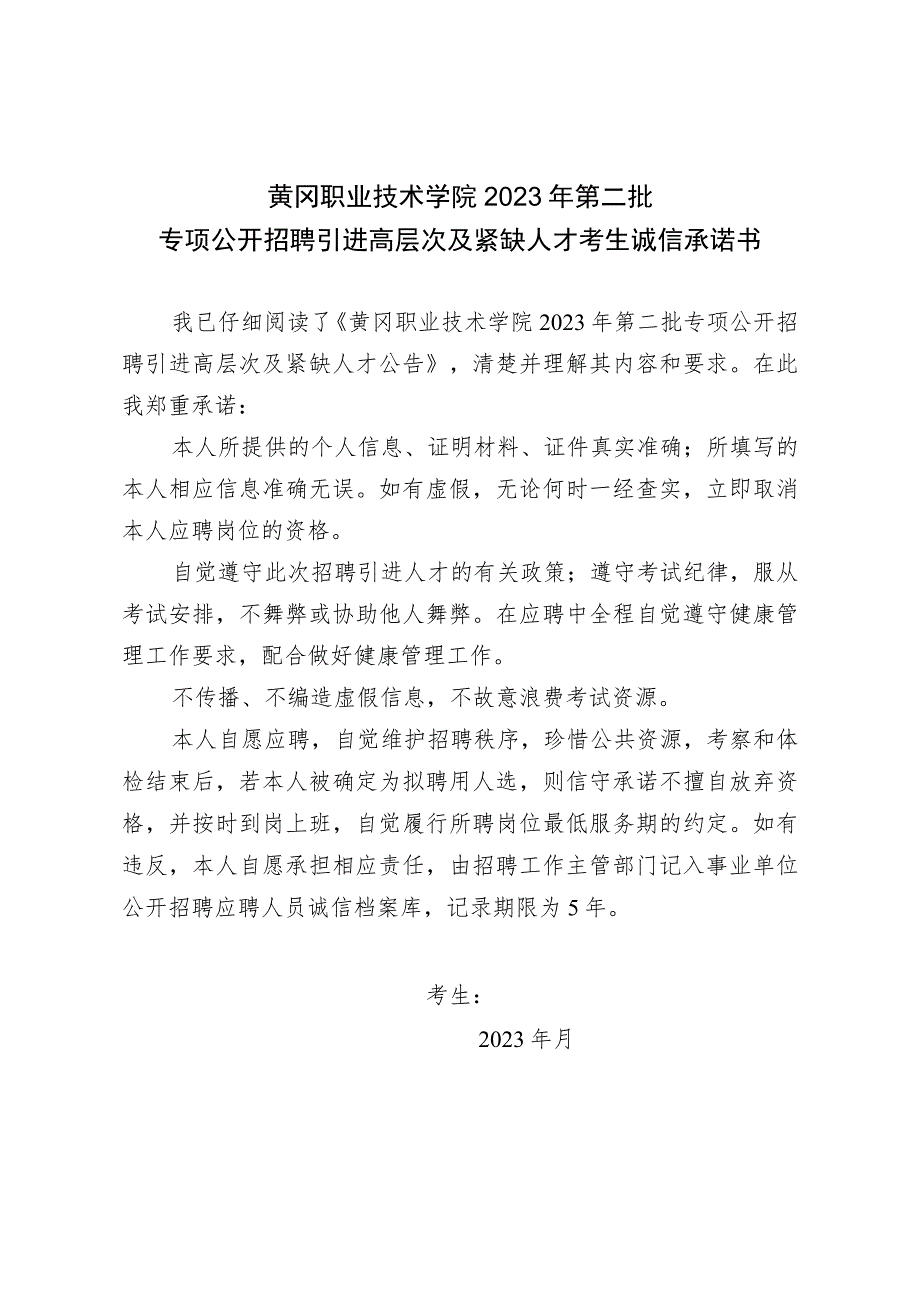 黄冈职业技术学院2023年第二批
专项公开招聘引进高层次及紧缺人才考生诚信承诺书

我已仔细阅读了《黄冈职业技术学院2023年第二批专项公开招聘引进高层次及紧缺人才公告》，清楚并理解其内容和要求。在此我郑重承诺：

本人所提供的个人信息、证明材料、证件真实准确；所填写的本人相应信息准确无误。如有虚假，无论何时一经查实，立即取消本人应聘岗位的资格。

自觉遵守此次招聘引进人才的有关政策；遵守考试纪律，服从考试安排，不舞弊或协助他人舞弊。在应聘中全程自觉遵守健康管理工作要求，配合做好健康管理工作。

不传播、不编造虚假信息，不故意浪费考试资源。

本人自愿应聘，自觉维护招聘秩序，珍惜公共资源，考察和体检结束后，若本人被确定为拟聘用人选，则信守承诺不擅自放弃资格，并按时到岗上班，自觉履行所聘岗位最低服务期的约定。如有违反，本人自愿承担相应责任，由招聘工作主管部门记入事业单位公开招聘应聘人员诚信档案库，记录期限为5年。

考生：

2023年月